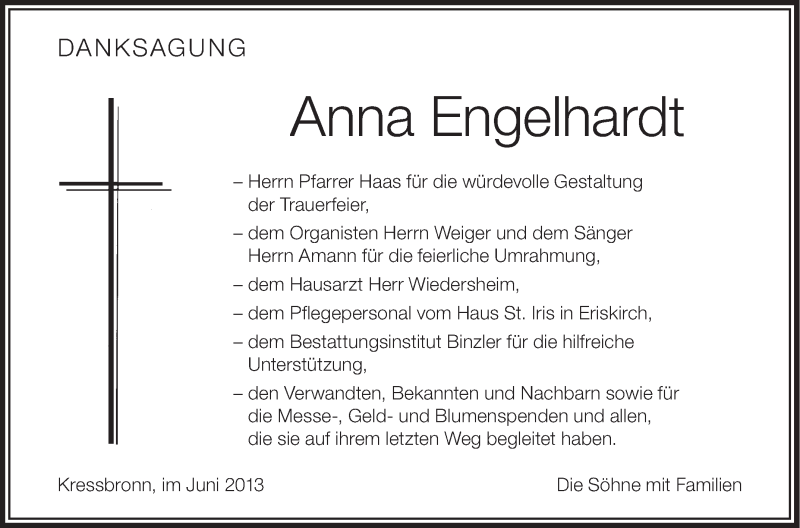 DANKSAGUNG

Anna Engelhardt

– Herrn Pfarrer Haas für die würdevolle Gestaltung der Trauerfeier,

– dem Organisten Herrn Weiger und dem Sänger Herrn Amann für die feierliche Umrahmung,

– dem Hausarzt Herr Wiedersheim,

– dem Pflegepersonal vom Haus St. Iris in Eriskirch,

– dem Bestattungsinstitut Binzler für die hilfreiche Unterstützung,

– den Verwandten, Bekannten und Nachbarn sowie für die Messe-, Geld- und Blumenspenden und allen, die sie auf ihrem letzten Weg begleitet haben.

Kressbronn, im Juni 2013

Die Söhne mit Familien